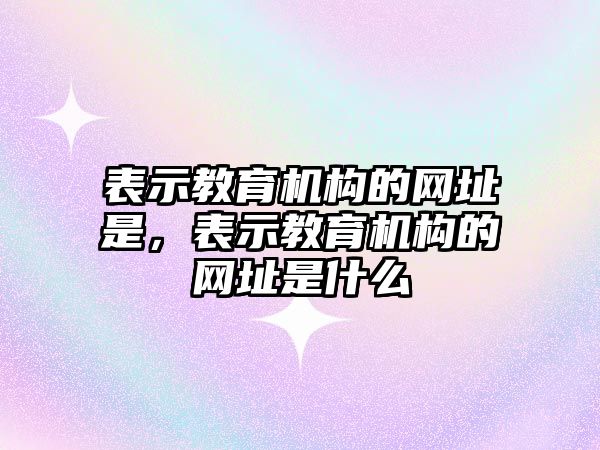 表示教育机构的网址是，表示教育机构的网址是什么